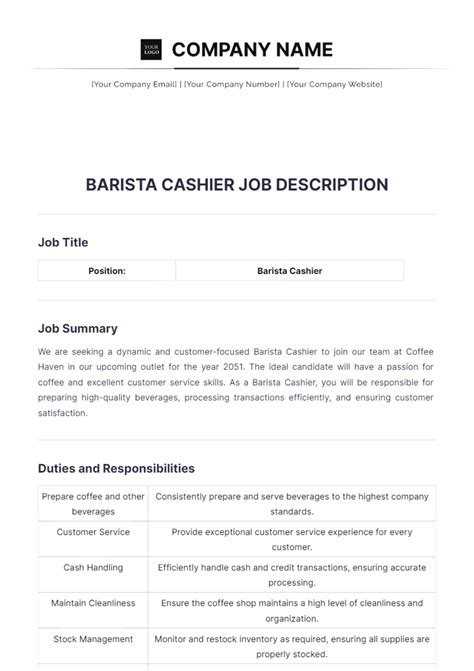 YOUR LOGO

COMPANY NAME

[Your Company Email] | [Your Company Number] | [Your Company Website]

BARISTA CASHIER JOB DESCRIPTION

Job Title

| Position: | Barista Cashier |
|---|---|

Job Summary

We are seeking a dynamic and customer-focused Barista Cashier to join our team at Coffee Haven in our upcoming outlet for the year 2051. The ideal candidate will have a passion for coffee and excellent customer service skills. As a Barista Cashier, you will be responsible for preparing high-quality beverages, processing transactions efficiently, and ensuring customer satisfaction.

Duties and Responsibilities

| Prepare coffee and other beverages | Consistently prepare and serve beverages to the highest company standards. |
|---|---|
| Customer Service | Provide exceptional customer service experience for every customer. |
| Cash Handling | Efficiently handle cash and credit transactions, ensuring accurate processing. |
| Maintain Cleanliness | Ensure the coffee shop maintains a high level of cleanliness and organization. |
| Stock Management | Monitor and restock inventory as required, ensuring all supplies are properly stocked. |